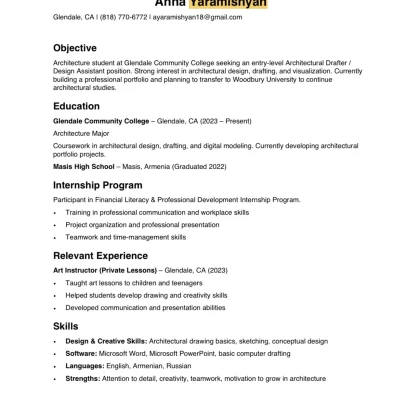 Anna Yaramishyan

Glendale, CA | (818) 770-6772 | ayaramishyan18@gmail.com

Objective

Architecture student at Glendale Community College seeking an entry-level Architectural Drafter / Design Assistant position. Strong interest in architectural design, drafting, and visualization. Currently building a professional portfolio and planning to transfer to Woodbury University to continue architectural studies.

Education

Glendale Community College – Glendale, CA (2023 – Present)

Architecture Major

Coursework in architectural design, drafting, and digital modeling. Currently developing architectural portfolio projects.

Masis High School – Masis, Armenia (Graduated 2022)

Internship Program

Participant in Financial Literacy & Professional Development Internship Program.

• Training in professional communication and workplace skills
• Project organization and professional presentation
• Teamwork and time-management skills

Relevant Experience

Art Instructor (Private Lessons) – Glendale, CA (2023)

• Taught art lessons to children and teenagers
• Helped students develop drawing and creativity skills
• Developed communication and presentation abilities

Skills

• Design & Creative Skills: Architectural drawing basics, sketching, conceptual design
• Software: Microsoft Word, Microsoft PowerPoint, basic computer drafting
• Languages: English, Armenian, Russian
• Strengths: Attention to detail, creativity, teamwork, motivation to grow in architecture